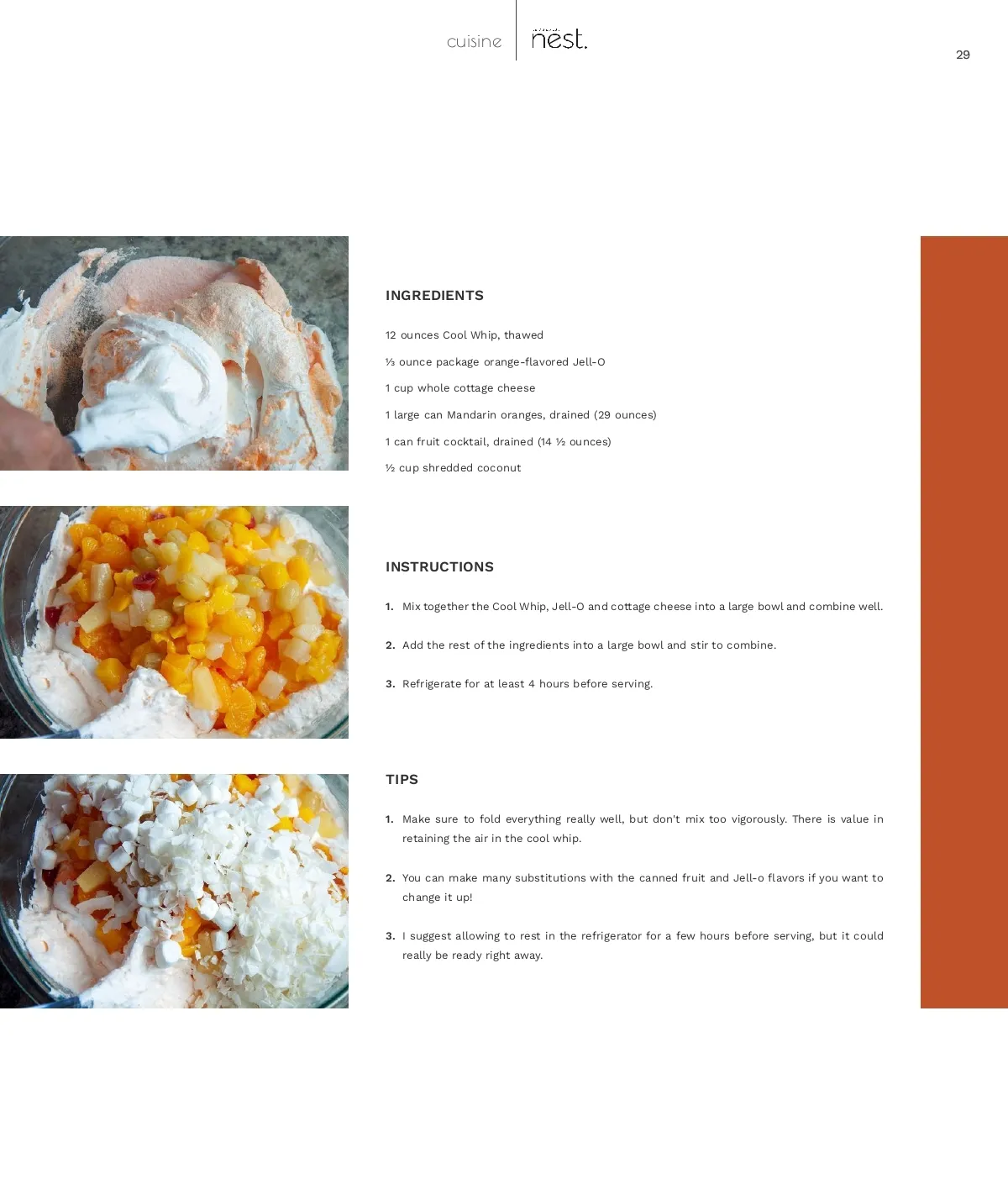 cuisine nest.

29

INGREDIENTS

12 ounces Cool Whip, thawed

⅓ ounce package orange-flavored Jell-O

1 cup whole cottage cheese

1 large can Mandarin oranges, drained (29 ounces)

1 can fruit cocktail, drained (14 ½ ounces)

½ cup shredded coconut

INSTRUCTIONS

1. Mix together the Cool Whip, Jell-O and cottage cheese into a large bowl and combine well.

2. Add the rest of the ingredients into a large bowl and stir to combine.

3. Refrigerate for at least 4 hours before serving.

TIPS

1. Make sure to fold everything really well, but don't mix too vigorously. There is value in retaining the air in the cool whip.

2. You can make many substitutions with the canned fruit and Jell-o flavors if you want to change it up!

3. I suggest allowing to rest in the refrigerator for a few hours before serving, but it could really be ready right away.